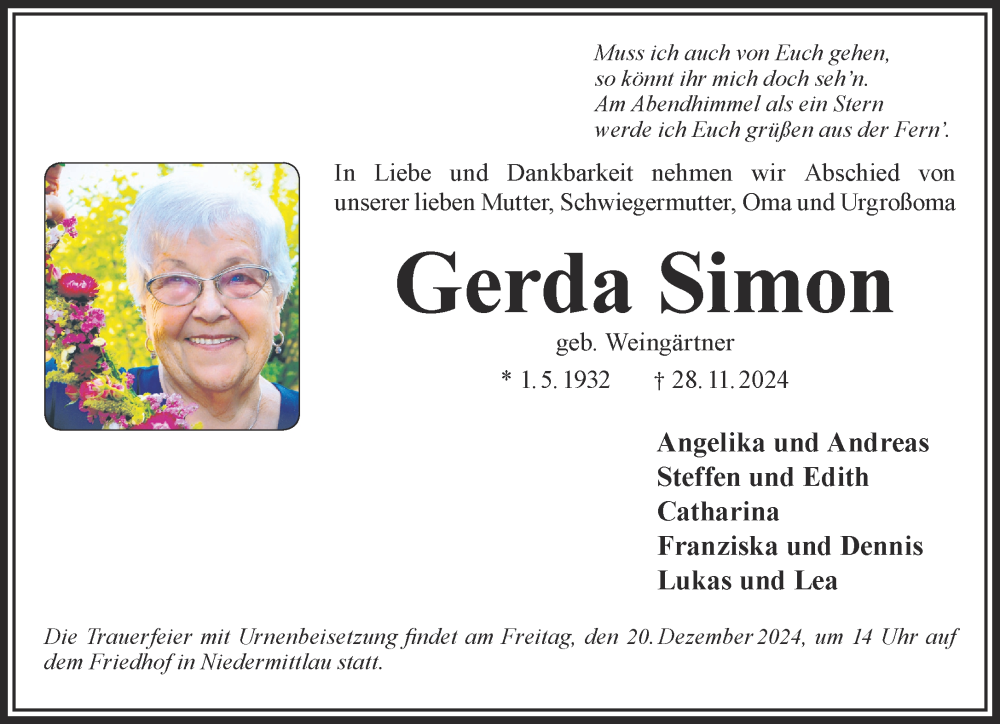 Muss ich auch von Euch gehen,
so könnt ihr mich doch seh'n.
Am Abendhimmel als ein Stern
werde ich Euch grüßen aus der Fern'.

In Liebe und Dankbarkeit nehmen wir Abschied von unserer lieben Mutter, Schwiegermutter, Oma und Urgroßoma

Gerda Simon

geb. Weingärtner

* 1. 5. 1932 † 28. 11. 2024

Angelika und Andreas
Steffen und Edith
Catharina
Franziska und Dennis
Lukas und Lea

Die Trauerfeier mit Urnenbeisetzung findet am Freitag, den 20. Dezember 2024, um 14 Uhr auf dem Friedhof in Niedermittlau statt.